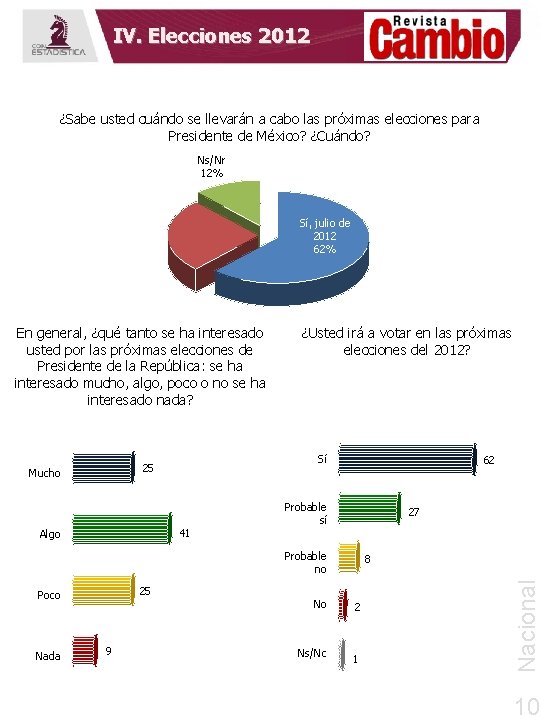 CON ESTADÍSTICA

IV. Elecciones 2012

Revista Cambio

¿Sabe usted cuándo se llevarán a cabo las próximas elecciones para Presidente de México? ¿Cuándo?

Ns/Nr 12%

Sí, julio de 2012 62%

En general, ¿qué tanto se ha interesado usted por las próximas elecciones de Presidente de la República: se ha interesado mucho, algo, poco o no se ha interesado nada?

Mucho 25

Algo 41

Poco 25

Nada 9

¿Usted irá a votar en las próximas elecciones del 2012?

Sí 62

Probable sí 27

Probable no 8

No 2

Ns/Nc 1

Nacional

10